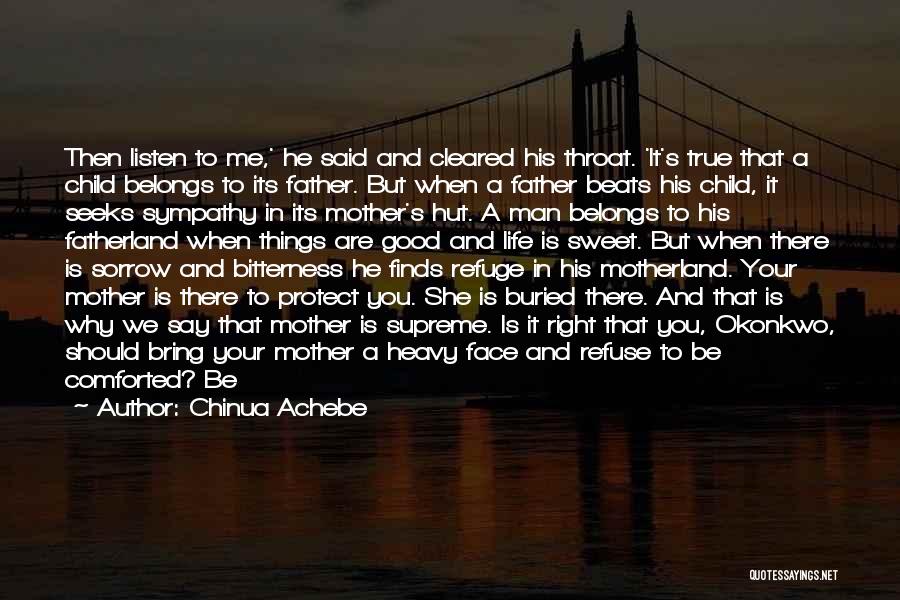 Then listen to me,' he said and cleared his throat. 'It's true that a child belongs to its father. But when a father beats his child, it seeks sympathy in its mother's hut. A man belongs to his fatherland when things are good and life is sweet. But when there is sorrow and bitterness he finds refuge in his motherland. Your mother is there to protect you. She is buried there. And that is why we say that mother is supreme. Is it right that you, Okonkwo, should bring your mother a heavy face and refuse to be comforted? Be

~ Author: Chinua Achebe

QUOTESSAYINGS.NET